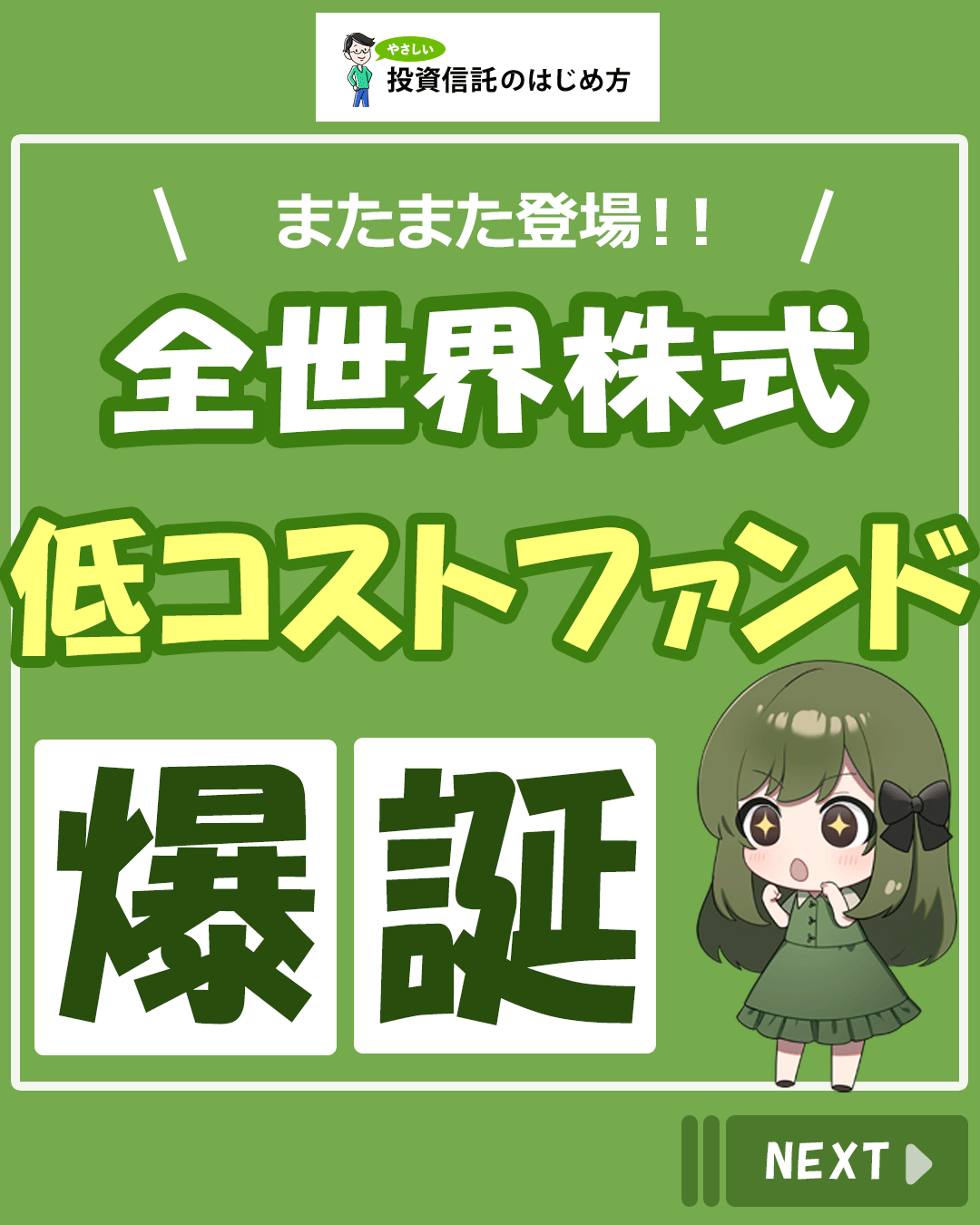 やさしい
投資信託のはじめ方

\ またまた登場!! /

全世界株式

低コストファンド

爆誕

NEXT